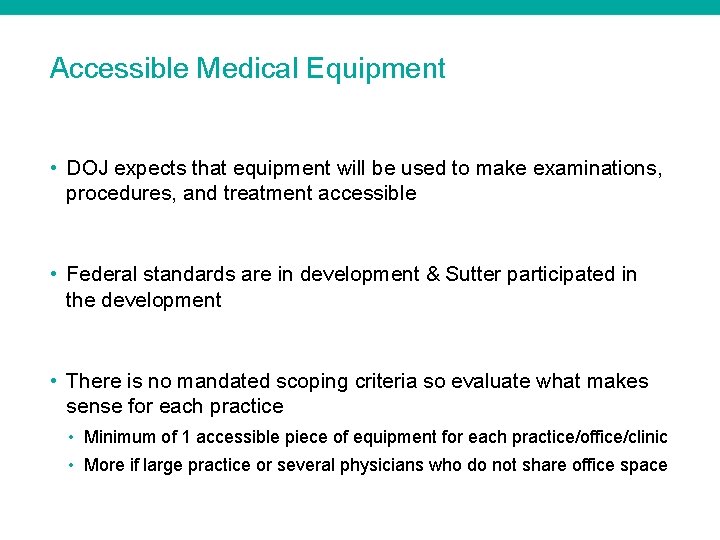 Accessible Medical Equipment

• DOJ expects that equipment will be used to make examinations, procedures, and treatment accessible

• Federal standards are in development & Sutter participated in the development

• There is no mandated scoping criteria so evaluate what makes sense for each practice

• Minimum of 1 accessible piece of equipment for each practice/office/clinic

• More if large practice or several physicians who do not share office space